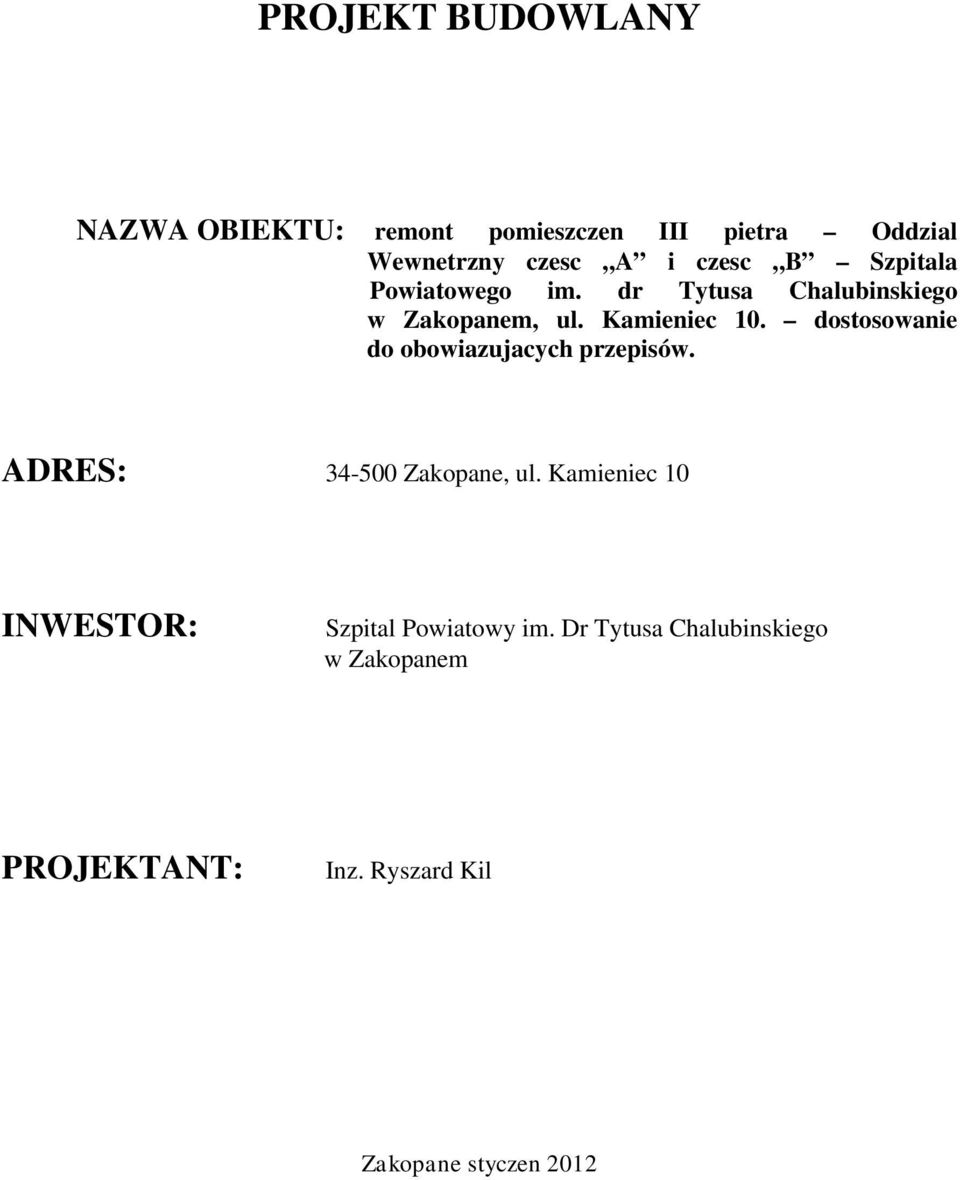 PROJEKT BUDOWLANY

NAZWA OBIEKTU: remont pomieszczen III pietra – Oddzial Wewnetrzny czesc ,,A” i czesc ,,B” – Szpitala Powiatowego im. dr Tytusa Chalubinskiego w Zakopanem, ul. Kamieniec 10. – dostosowanie do obowiazujacych przepisów.

ADRES: 34-500 Zakopane, ul. Kamieniec 10

INWESTOR: Szpital Powiatowy im. Dr Tytusa Chalubinskiego w Zakopanem

PROJEKTANT: Inz. Ryszard Kil

Zakopane styczen 2012